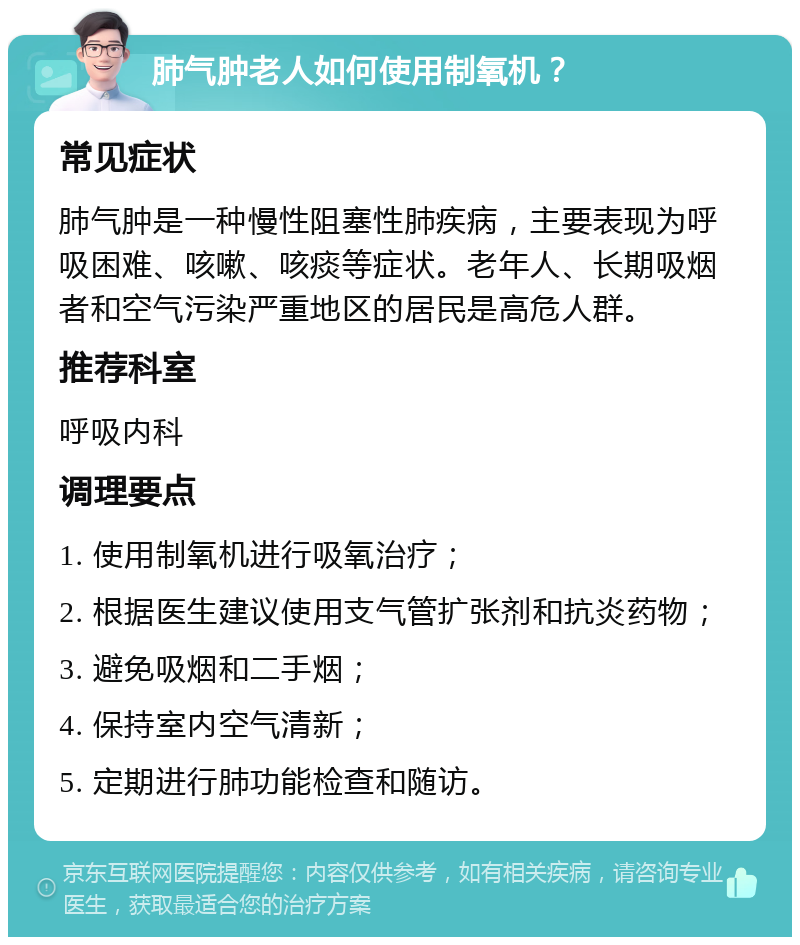 肺气肿老人如何使用制氧机？

常见症状

肺气肿是一种慢性阻塞性肺疾病，主要表现为呼吸困难、咳嗽、咳痰等症状。老年人、长期吸烟者和空气污染严重地区的居民是高危人群。

推荐科室

呼吸内科

调理要点

1. 使用制氧机进行吸氧治疗；

2. 根据医生建议使用支气管扩张剂和抗炎药物；

3. 避免吸烟和二手烟；

4. 保持室内空气清新；

5. 定期进行肺功能检查和随访。

京东互联网医院提醒您：内容仅供参考，如有相关疾病，请咨询专业医生，获取最适合您的治疗方案